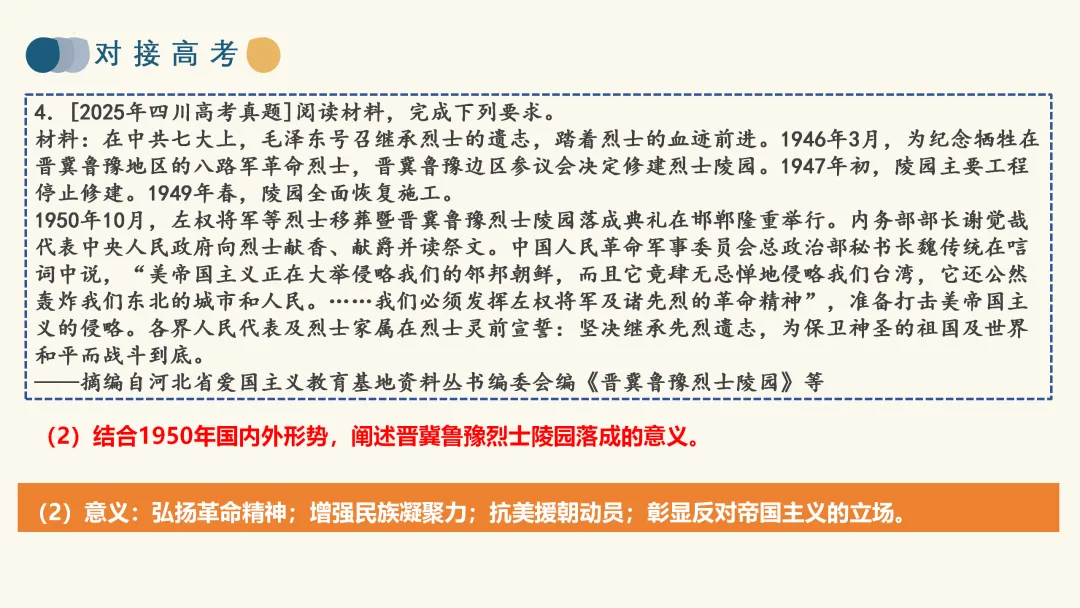 对接高考

4.[2025年四川高考真题]阅读材料，完成下列要求。

材料：在中共七大上，毛泽东号召继承烈士的遗志，踏着烈士的血迹前进。1946年3月，为纪念牺牲在晋冀鲁豫地区的八路军革命烈士，晋冀鲁豫边区参议会决定修建烈士陵园。1947年初，陵园主要工程停止修建。1949年春，陵园全面恢复施工。

1950年10月，左权将军等烈士移葬暨晋冀鲁豫烈士陵园落成典礼在邯郸隆重举行。内务部部长谢觉哉代表中央人民政府向烈士献香、献爵并读祭文。中国人民革命军事委员会总政治部秘书长魏传统在唁词中说，“美帝国主义正在大举侵略我们的邻邦朝鲜，而且它竟肆无忌惮地侵略我们台湾，它还公然轰炸我们东北的城市和人民。……我们必须发挥左权将军及诸先烈的革命精神”，准备打击美帝国主义的侵略。各界人民代表及烈士家属在烈士灵前宣誓：坚决继承先烈遗志，为保卫神圣的祖国及世界和平而战斗到底。

——摘编自河北省爱国主义教育基地资料丛书编委会编《晋冀鲁豫烈士陵园》等

（2）结合1950年国内外形势，阐述晋冀鲁豫烈士陵园落成的意义。

（2）意义：弘扬革命精神；增强民族凝聚力；抗美援朝动员；彰显反对帝国主义的立场。